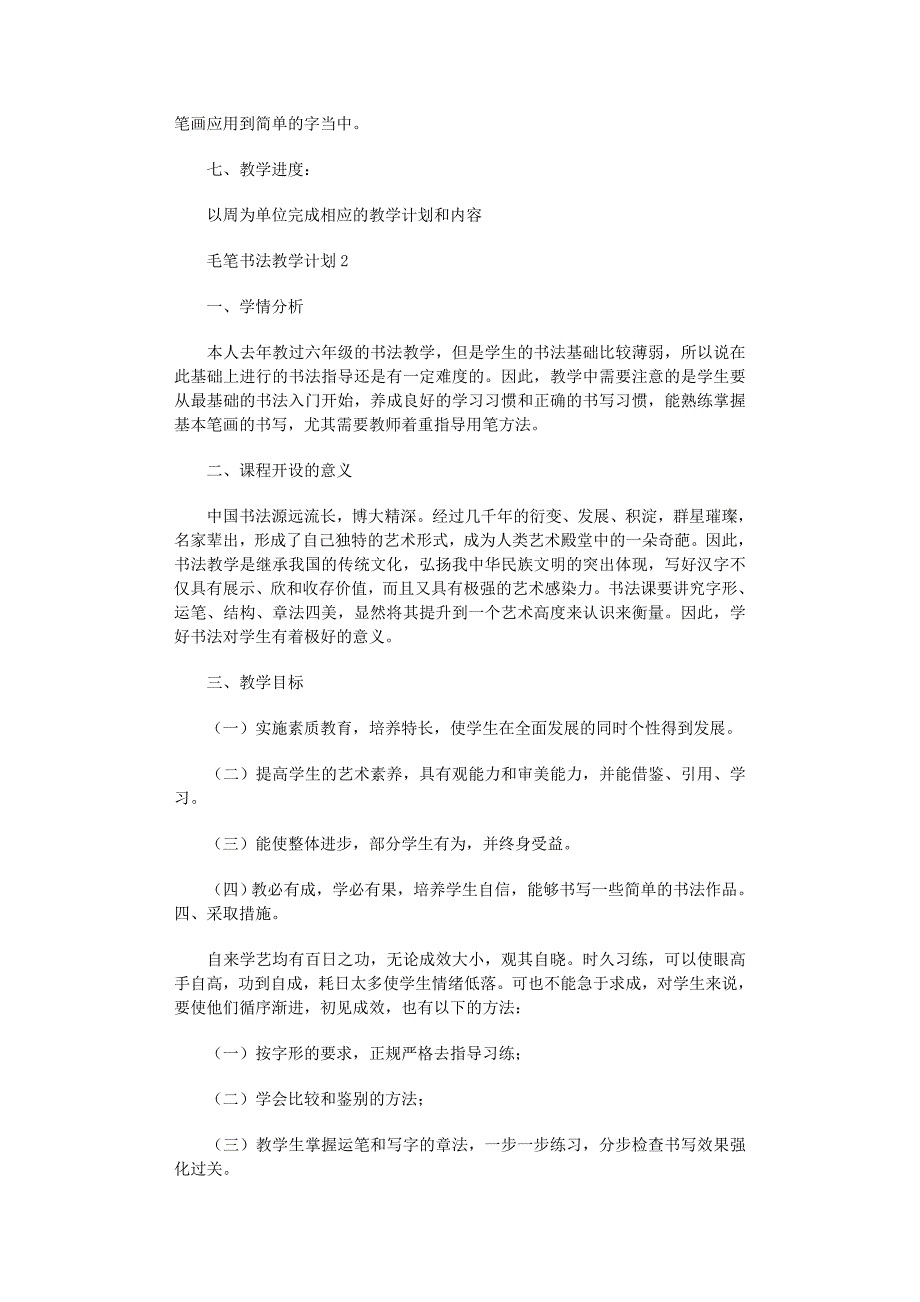 笔画应用到简单的字当中。

七、教学进度：

以周为单位完成相应的教学计划和内容

毛笔书法教学计划2

一、学情分析

本人去年教过六年级的书法教学，但是学生的书法基础比较薄弱，所以说在此基础上进行的书法指导还是有一定难度的。因此，教学中需要注意的是学生要从最基础的书法入门开始，养成良好的学习习惯和正确的书写习惯，能熟练掌握基本笔画的书写，尤其需要教师着重指导用笔方法。

二、课程开设的意义

中国书法源远流长，博大精深。经过几千年的衍变、发展、积淀，群星璀璨，名家辈出，形成了自己独特的艺术形式，成为人类艺术殿堂中的一朵奇葩。因此，书法教学是继承我国的传统文化，弘扬我中华民族文明的突出体现，写好汉字不仅具有展示、欣和收存价值，而且又具有极强的艺术感染力。书法课要讲究字形、运笔、结构、章法四美，显然将其提升到一个艺术高度来认识来衡量。因此，学好书法对学生有着极好的意义。

三、教学目标

（一）实施素质教育，培养特长，使学生在全面发展的同时个性得到发展。

（二）提高学生的艺术素养，具有观能力和审美能力，并能借鉴、引用、学习。

（三）能使整体进步，部分学生有为，并终身受益。

（四）教必有成，学必有果，培养学生自信，能够书写一些简单的书法作品。四、采取措施。

自来学艺均有百日之功，无论成效大小，观其自晓。时久习练，可以使眼高手自高，功到自成，耗日太多使学生情绪低落。可也不能急于求成，对学生来说，要使他们循序渐进，初见成效，也有以下的方法：

（一）按字形的要求，正规严格去指导习练；

（二）学会比较和鉴别的方法；

（三）教学生掌握运笔和写字的章法，一步一步练习，分步检查书写效果强化过关。